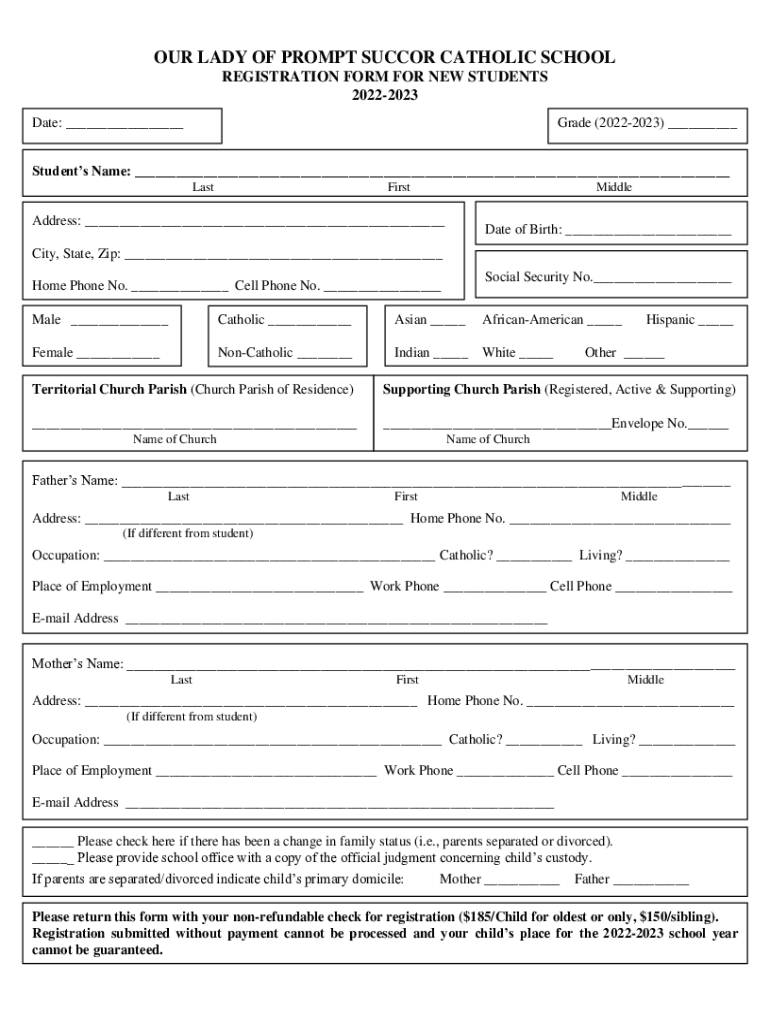 OUR LADY OF PROMPT SUCCOR CATHOLIC SCHOOL
REGISTRATION FORM FOR NEW STUDENTS
2022-2023

Date: ____

Grade (2022-2023) ____

Student's Name: ____
Last First Middle

Address: ____
City, State, Zip: ____
Home Phone No. ____ Cell Phone No. ____

Date of Birth: ____

Social Security No.____

Male ____
Female ____

Catholic ____
Non-Catholic ____

Asian ____ African-American ____ Hispanic ____
Indian ____ White ____ Other ____

Territorial Church Parish (Church Parish of Residence)
____
Name of Church

Supporting Church Parish (Registered, Active & Supporting)
____Envelope No.____
Name of Church

Father's Name: ____
Last First Middle
Address: ____ Home Phone No. ____
(If different from student)
Occupation: ____ Catholic? ____ Living? ____
Place of Employment ____ Work Phone ____ Cell Phone ____
E-mail Address ____

Mother's Name: ____
Last First Middle
Address: ____ Home Phone No. ____
(If different from student)
Occupation: ____ Catholic? ____ Living? ____
Place of Employment ____ Work Phone ____ Cell Phone ____
E-mail Address ____

____ Please check here if there has been a change in family status (i.e., parents separated or divorced).
____ Please provide school office with a copy of the official judgment concerning child's custody.
If parents are separated/divorced indicate child's primary domicile: Mother ____ Father ____

Please return this form with your non-refundable check for registration ($185/Child for oldest or only, $150/sibling). Registration submitted without payment cannot be processed and your child's place for the 2022-2023 school year cannot be guaranteed.